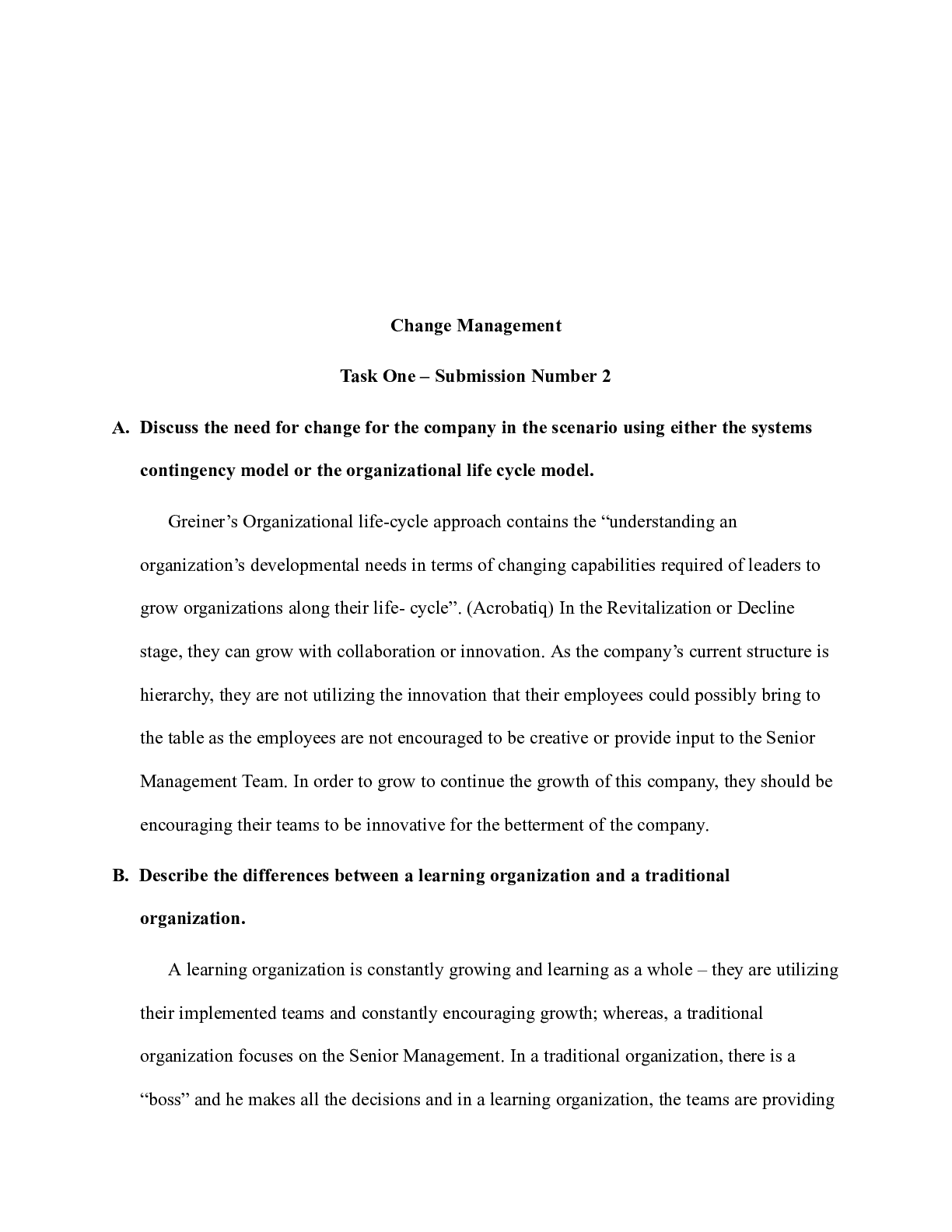 Change Management

Task One – Submission Number 2

A. Discuss the need for change for the company in the scenario using either the systems contingency model or the organizational life cycle model.

Greiner's Organizational life-cycle approach contains the "understanding an organization's developmental needs in terms of changing capabilities required of leaders to grow organizations along their life- cycle". (Acrobatiq) In the Revitalization or Decline stage, they can grow with collaboration or innovation. As the company's current structure is hierarchy, they are not utilizing the innovation that their employees could possibly bring to the table as the employees are not encouraged to be creative or provide input to the Senior Management Team. In order to grow to continue the growth of this company, they should be encouraging their teams to be innovative for the betterment of the company.

B. Describe the differences between a learning organization and a traditional organization.

A learning organization is constantly growing and learning as a whole – they are utilizing their implemented teams and constantly encouraging growth; whereas, a traditional organization focuses on the Senior Management. In a traditional organization, there is a "boss" and he makes all the decisions and in a learning organization, the teams are providing